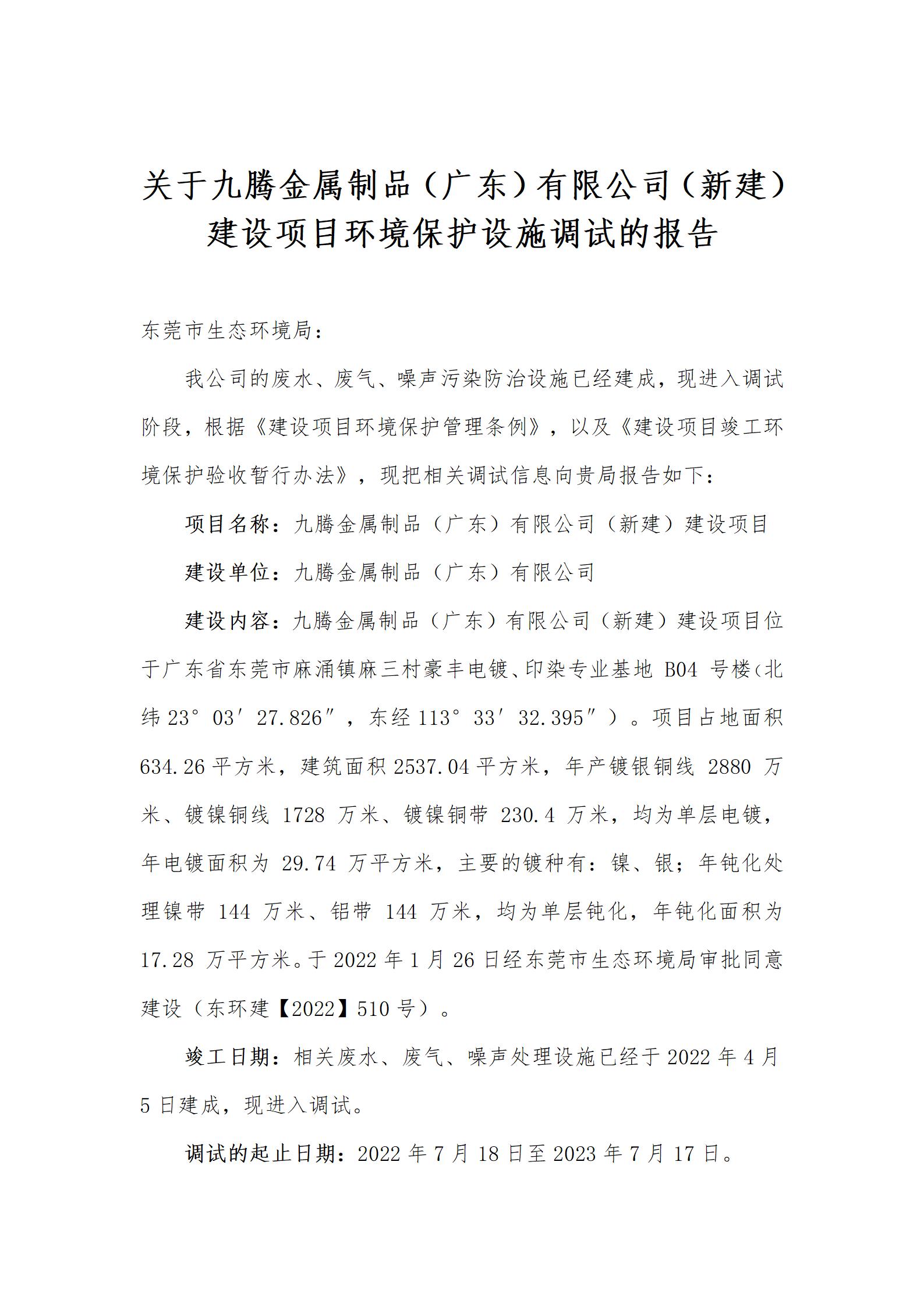 关于九腾金属制品（广东）有限公司（新建）建设项目环境保护设施调试的报告

东莞市生态环境局：

我公司的废水、废气、噪声污染防治设施已经建成，现进入调试阶段，根据《建设项目环境保护管理条例》，以及《建设项目竣工环境保护验收暂行办法》，现把相关调试信息向贵局报告如下：

项目名称：九腾金属制品（广东）有限公司（新建）建设项目

建设单位：九腾金属制品（广东）有限公司

建设内容：九腾金属制品（广东）有限公司（新建）建设项目位于广东省东莞市麻涌镇麻三村豪丰电镀、印染专业基地 B04 号楼（北纬 23° 03′ 27.826″，东经 113° 33′ 32.395″）。项目占地面积 634.26 平方米，建筑面积 2537.04 平方米，年产镀银铜线 2880 万米、镀镍铜线 1728 万米、镀镍铜带 230.4 万米，均为单层电镀，年电镀面积为 29.74 万平方米，主要的镀种有：镍、银；年钝化处理镍带 144 万米、铝带 144 万米，均为单层钝化，年钝化面积为 17.28 万平方米。于 2022 年 1 月 26 日经东莞市生态环境局审批同意建设（东环建【2022】510 号）。

竣工日期：相关废水、废气、噪声处理设施已经于 2022 年 4 月 5 日建成，现进入调试。

调试的起止日期：2022 年 7 月 18 日至 2023 年 7 月 17 日。